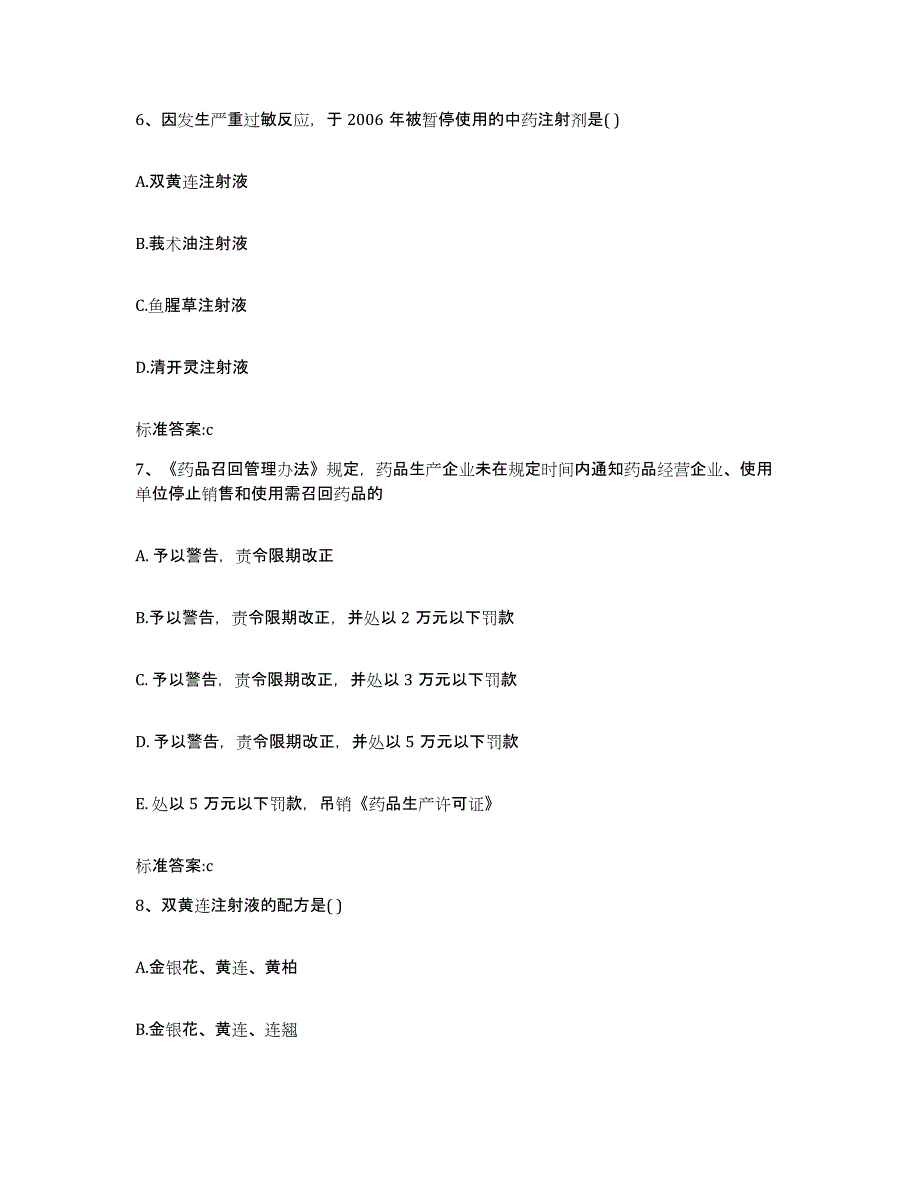 6、因发生严重过敏反应，于 2006 年被暂停使用的中药注射剂是( )

A.双黄连注射液

B.莪术油注射液

C.鱼腥草注射液

D.清开灵注射液

标准答案:c

7、《药品召回管理办法》规定，药品生产企业未在规定时间内通知药品经营企业、使用单位停止销售和使用需召回药品的

A. 予以警告，责令限期改正

B.予以警告，责令限期改正，并处以 2 万元以下罚款

C. 予以警告，责令限期改正，并处以 3 万元以下罚款

D. 予以警告，责令限期改正，并处以 5 万元以下罚款

E. 处以 5 万元以下罚款，吊销《药品生产许可证》

标准答案:c

8、双黄连注射液的配方是( )

A.金银花、黄连、黄柏

B.金银花、黄连、连翘